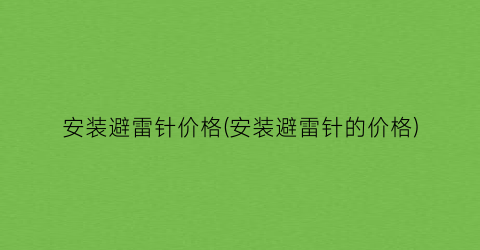 安装避雷针价格(安装避雷针的价格)